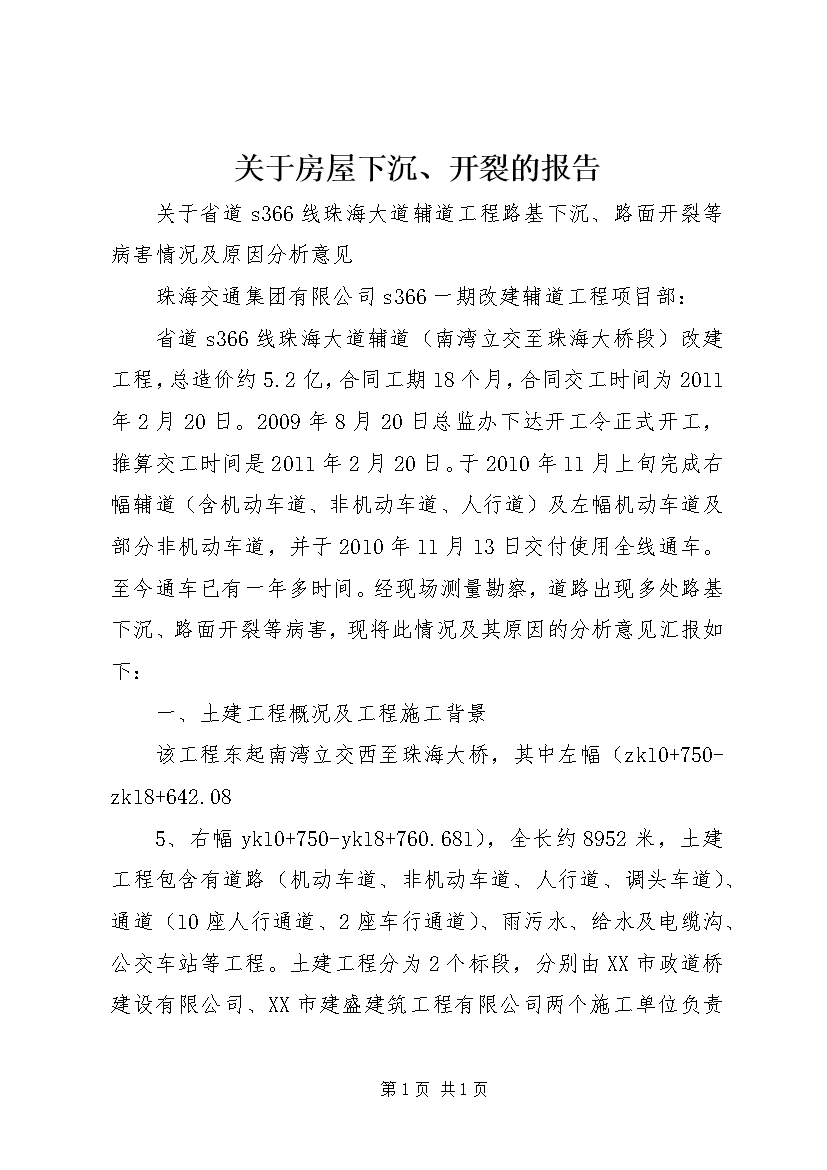 关于房屋下沉、开裂的报告

关于省道 s366 线珠海大道辅道工程路基下沉、路面开裂等病害情况及原因分析意见

珠海交通集团有限公司 s366 一期改建辅道工程项目部：

省道 s366 线珠海大道辅道（南湾立交至珠海大桥段）改建工程，总造价约 5.2 亿，合同工期 18 个月，合同交工时间为 2011 年 2 月 20 日。2009 年 8 月 20 日总监办下达开工令正式开工，推算交工时间是 2011 年 2 月 20 日。于 2010 年 11 月上旬完成右幅辅道（含机动车道、非机动车道、人行道）及左幅机动车道及部分非机动车道，并于 2010 年 11 月 13 日交付使用全线通车。至今通车已有一年多时间。经现场测量勘察，道路出现多处路基下沉、路面开裂等病害，现将此情况及其原因的分析意见汇报如下：

一、土建工程概况及工程施工背景

该工程东起南湾立交西至珠海大桥，其中左幅（zk10+750-zk18+642.08

5、右幅 yk10+750-yk18+760.681），全长约 8952 米，土建工程包含有道路（机动车道、非机动车道、人行道、调头车道）、通道（10 座人行通道、2 座车行通道）、雨污水、给水及电缆沟、公交车站等工程。土建工程分为 2 个标段，分别由 XX 市政道桥建设有限公司、XX 市建盛建筑工程有限公司两个施工单位负责

第 1 页 共 1 页